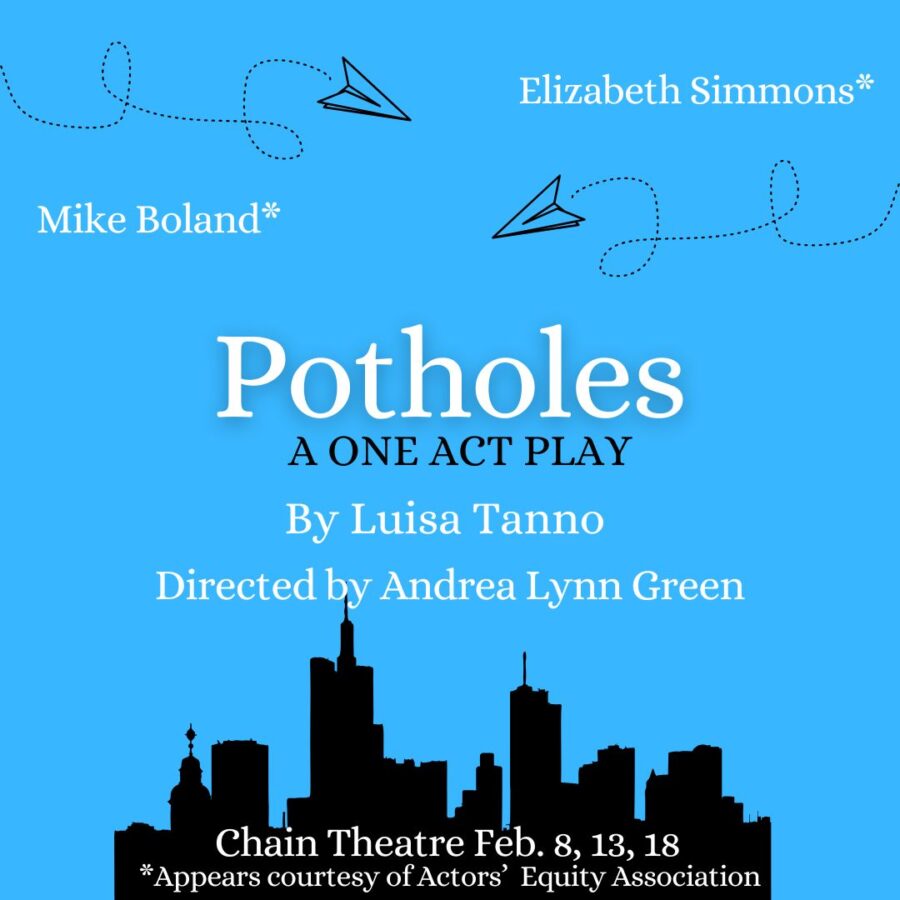 Elizabeth Simmons*

Mike Boland*

Potholes

A ONE ACT PLAY

By Luisa Tanno

Directed by Andrea Lynn Green

Chain Theatre Feb. 8, 13, 18

*Appears courtesy of Actors' Equity Association